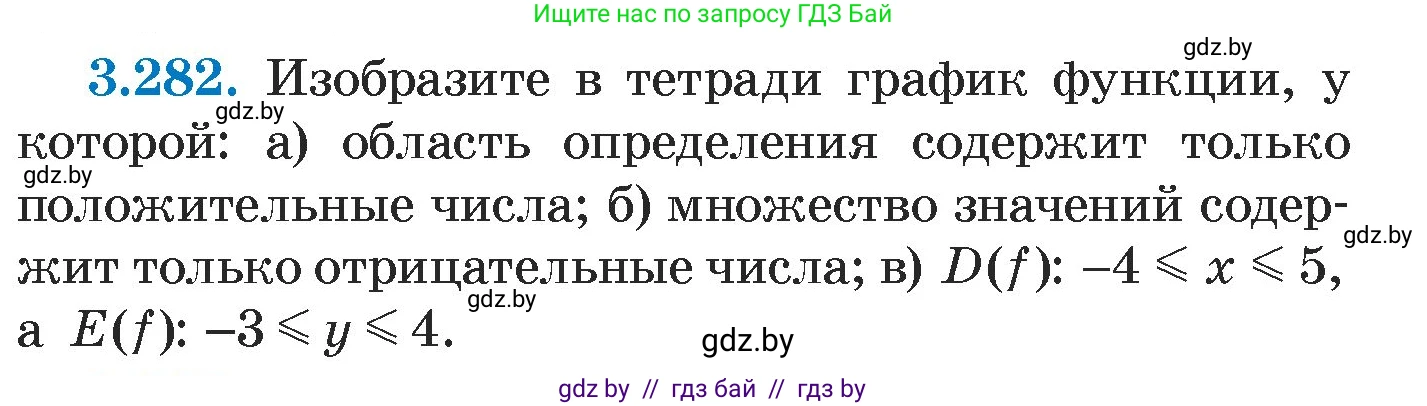 Ищите нас по запросу ГДЗ Бай

gdz.by

3.282. Изобразите в тетради график функции, у которой: а) область определения содержит только положительные числа; б) множество значений содержит только отрицательные числа; в) $D(f)$: $-4 \leqslant x \leqslant 5$, а $E(f)$: $-3 \leqslant y \leqslant 4$.

gdz.by gdz.by gdz.by gdz.by gdz.by

gdz by // гдз бай // гдз by